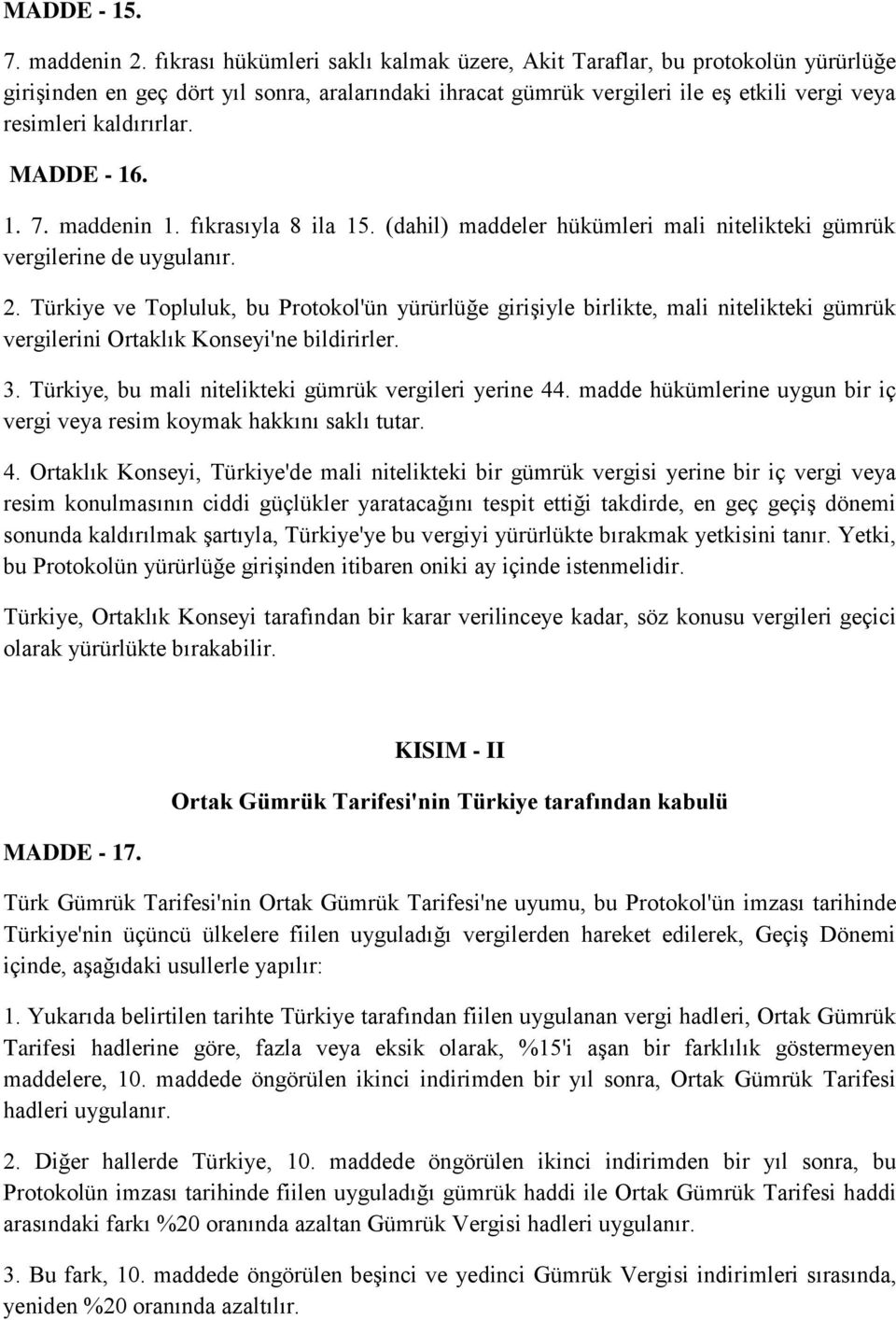 MADDE - 15.

7. maddenin 2. fıkrası hükümleri saklı kalmak üzere, Akit Taraflar, bu protokolün yürürlüğe girişinden en geç dört yıl sonra, aralarındaki ihracat gümrük vergileri ile eş etkili vergi veya resimleri kaldırırlar.

MADDE - 16.

1. 7. maddenin 1. fıkrasıyla 8 ila 15. (dahil) maddeler hükümleri mali nitelikteki gümrük vergilerine de uygulanır.

2. Türkiye ve Topluluk, bu Protokol'ün yürürlüğe girişiyle birlikte, mali nitelikteki gümrük vergilerini Ortaklık Konseyi'ne bildirirler.

3. Türkiye, bu mali nitelikteki gümrük vergileri yerine 44. madde hükümlerine uygun bir iç vergi veya resim koymak hakkını saklı tutar.

4. Ortaklık Konseyi, Türkiye'de mali nitelikteki bir gümrük vergisi yerine bir iç vergi veya resim konulmasının ciddi güçlükler yaratacağını tespit ettiği takdirde, en geç geçiş dönemi sonunda kaldırılmak şartıyla, Türkiye'ye bu vergiyi yürürlükte bırakmak yetkisini tanır. Yetki, bu Protokolün yürürlüğe girişinden itibaren oniki ay içinde istenmelidir.

Türkiye, Ortaklık Konseyi tarafından bir karar verilinceye kadar, söz konusu vergileri geçici olarak yürürlükte bırakabilir.

KISIM - II

Ortak Gümrük Tarifesi'nin Türkiye tarafından kabulü

MADDE - 17.

Türk Gümrük Tarifesi'nin Ortak Gümrük Tarifesi'ne uyumu, bu Protokol'ün imzası tarihinde Türkiye'nin üçüncü ülkelere fiilen uyguladığı vergilerden hareket edilerek, Geçiş Dönemi içinde, aşağıdaki usullerle yapılır:

1. Yukarıda belirtilen tarihte Türkiye tarafından fiilen uygulanan vergi hadleri, Ortak Gümrük Tarifesi hadlerine göre, fazla veya eksik olarak, %15'i aşan bir farklılık göstermeyen maddelere, 10. maddede öngörülen ikinci indirimden bir yıl sonra, Ortak Gümrük Tarifesi hadleri uygulanır.

2. Diğer hallerde Türkiye, 10. maddede öngörülen ikinci indirimden bir yıl sonra, bu Protokolün imzası tarihinde fiilen uyguladığı gümrük haddi ile Ortak Gümrük Tarifesi haddi arasındaki farkı %20 oranında azaltan Gümrük Vergisi hadleri uygulanır.

3. Bu fark, 10. maddede öngörülen beşinci ve yedinci Gümrük Vergisi indirimleri sırasında, yeniden %20 oranında azaltılır.